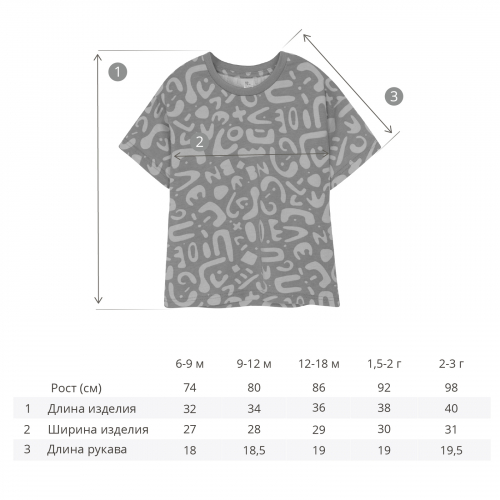 1

2

3

|   |   | 6-9 м | 9-12 м | 12-18 м | 1,5-2 г | 2-3 г |
|---|---|---|---|---|---|---|
|   | Рост (см) | 74 | 80 | 86 | 92 | 98 |
| 1 | Длина изделия | 32 | 34 | 36 | 38 | 40 |
| 2 | Ширина изделия | 27 | 28 | 29 | 30 | 31 |
| 3 | Длина рукава | 18 | 18,5 | 19 | 19 | 19,5 |